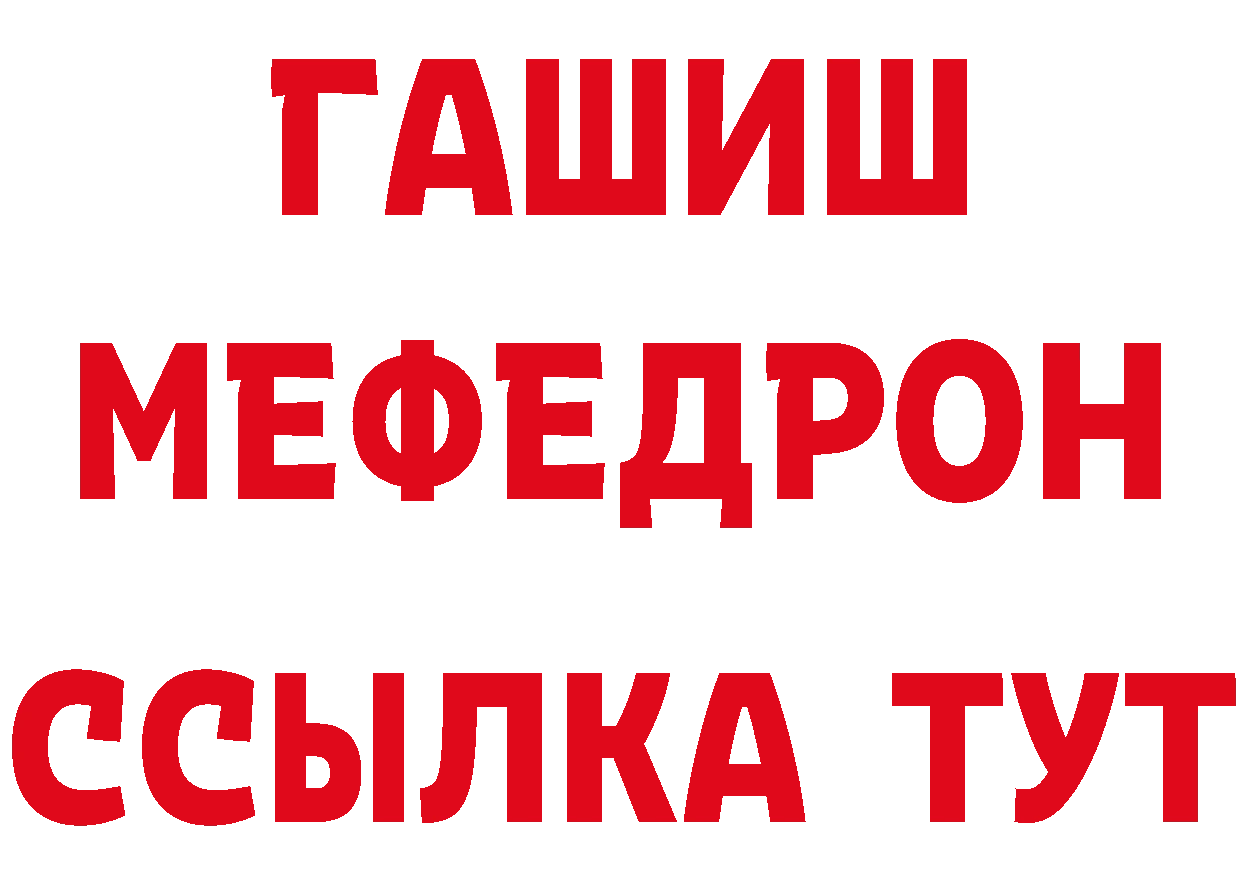 ГАШИШ
МЕФЕДРОН
ССЫЛКА ТУТ